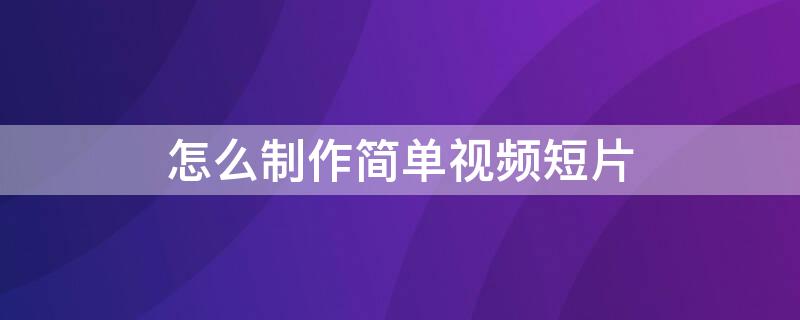 怎么制作简单视频短片